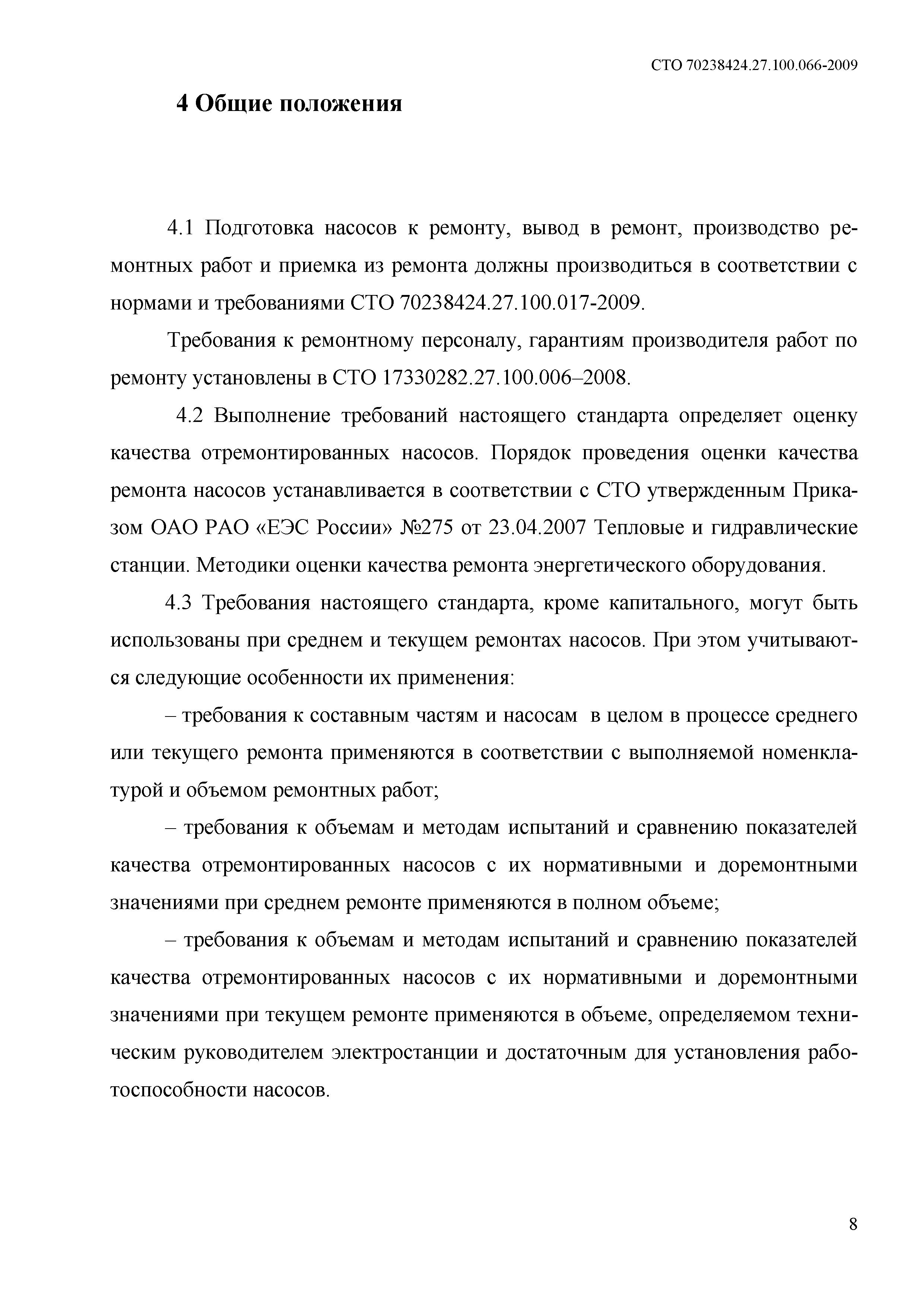 СТО 70238424.27.100.066-2009

4 Общие положения

4.1 Подготовка насосов к ремонту, вывод в ремонт, производство ремонтных работ и приемка из ремонта должны производиться в соответствии с нормами и требованиями СТО 70238424.27.100.017-2009.

Требования к ремонтному персоналу, гарантиям производителя работ по ремонту установлены в СТО 17330282.27.100.006–2008.

4.2 Выполнение требований настоящего стандарта определяет оценку качества отремонтированных насосов. Порядок проведения оценки качества ремонта насосов устанавливается в соответствии с СТО утвержденным Приказом ОАО РАО «ЕЭС России» №275 от 23.04.2007 Тепловые и гидравлические станции. Методики оценки качества ремонта энергетического оборудования.

4.3 Требования настоящего стандарта, кроме капитального, могут быть использованы при среднем и текущем ремонтах насосов. При этом учитываются следующие особенности их применения:

– требования к составным частям и насосам в целом в процессе среднего или текущего ремонта применяются в соответствии с выполняемой номенклатурой и объемом ремонтных работ;

– требования к объемам и методам испытаний и сравнению показателей качества отремонтированных насосов с их нормативными и доремонтными значениями при среднем ремонте применяются в полном объеме;

– требования к объемам и методам испытаний и сравнению показателей качества отремонтированных насосов с их нормативными и доремонтными значениями при текущем ремонте применяются в объеме, определяемом техническим руководителем электростанции и достаточным для установления работоспособности насосов.

8